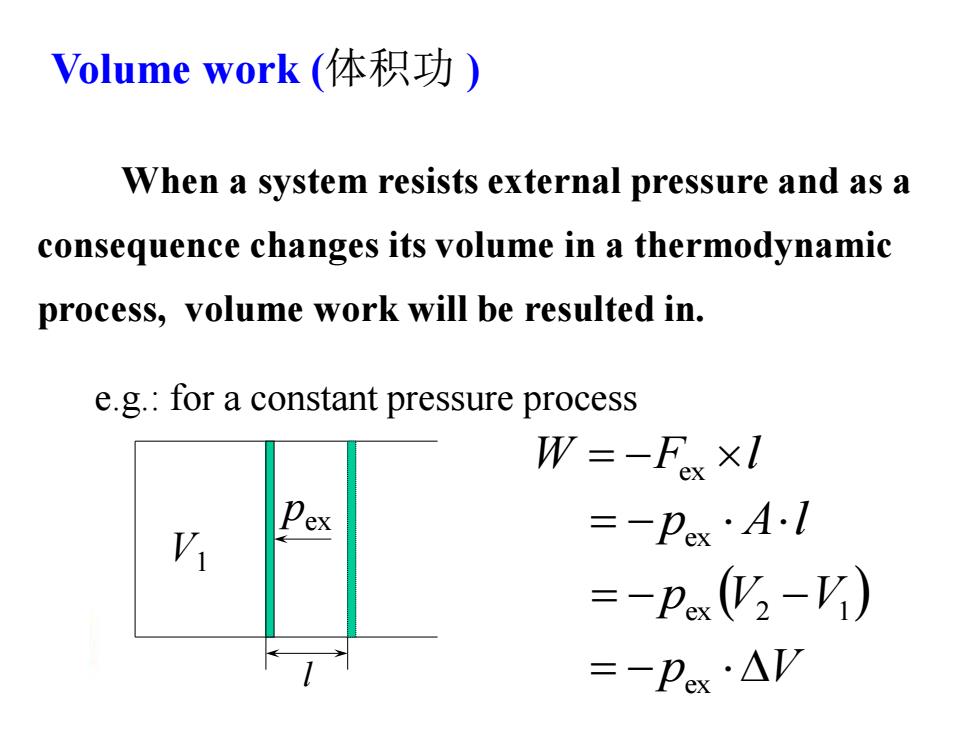 Volume work (体积功 )

When a system resists external pressure and as a consequence changes its volume in a thermodynamic process, volume work will be resulted in.

e.g.: for a constant pressure process

$V_1$

$p_{ex}$

$l$

$W = -F_{ex} \times l$
$= -p_{ex} \cdot A \cdot l$
$= -p_{ex}(V_2 - V_1)$
$= -p_{ex} \cdot \Delta V$